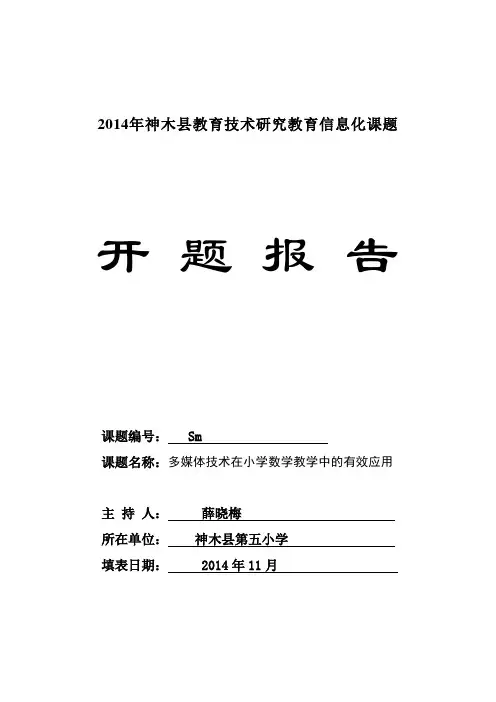 2014年神木县教育技术研究教育信息化课题

开 题 报 告

课题编号： Sm

课题名称：多媒体技术在小学数学教学中的有效应用

主 持 人： 薛晓梅

所在单位： 神木县第五小学

填表日期： 2014 年 11 月